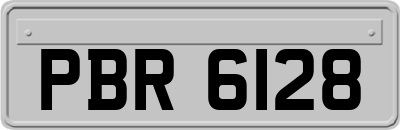 PBR 6128